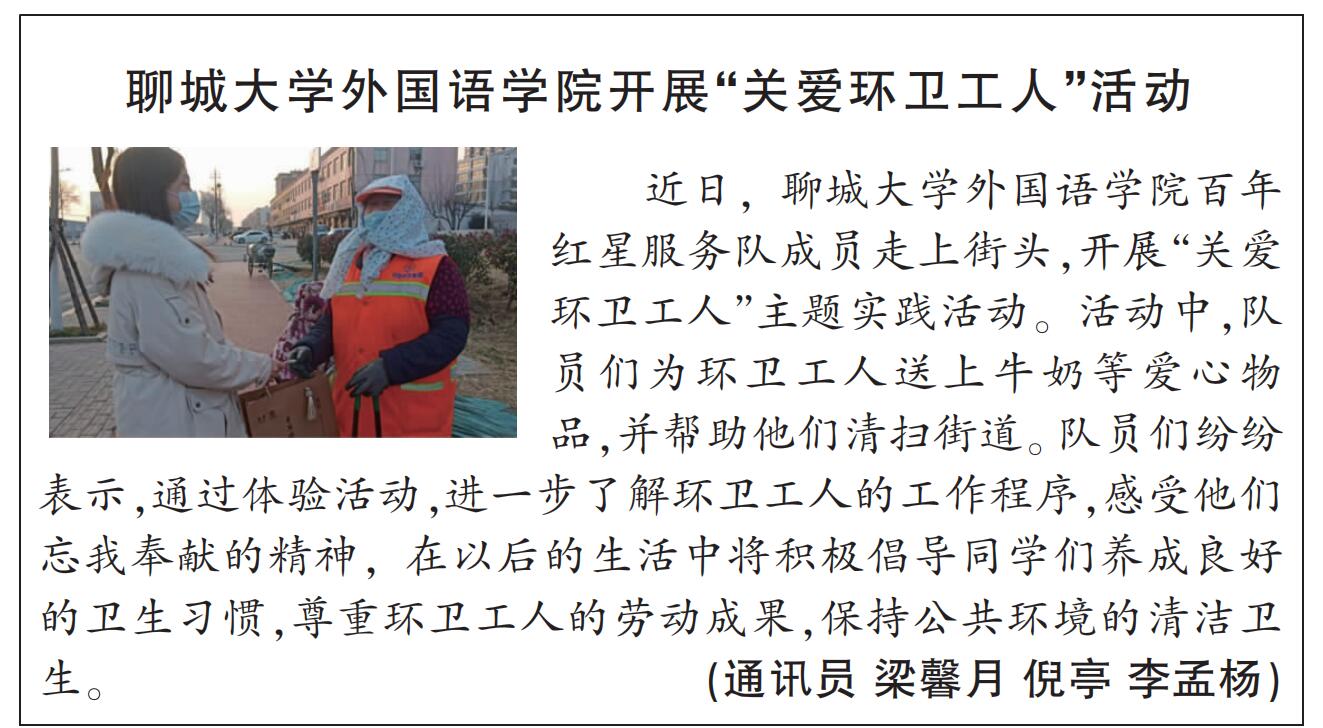 聊城大学外国语学院开展“关爱环卫工人”活动

近日，聊城大学外国语学院百年红星服务队成员走上街头,开展“关爱环卫工人”主题实践活动。活动中,队员们为环卫工人送上牛奶等爱心物品,并帮助他们清扫街道。队员们纷纷表示,通过体验活动,进一步了解环卫工人的工作程序,感受他们忘我奉献的精神，在以后的生活中将积极倡导同学们养成良好的卫生习惯,尊重环卫工人的劳动成果,保持公共环境的清洁卫生。

(通讯员 梁馨月 倪亭 李孟杨)